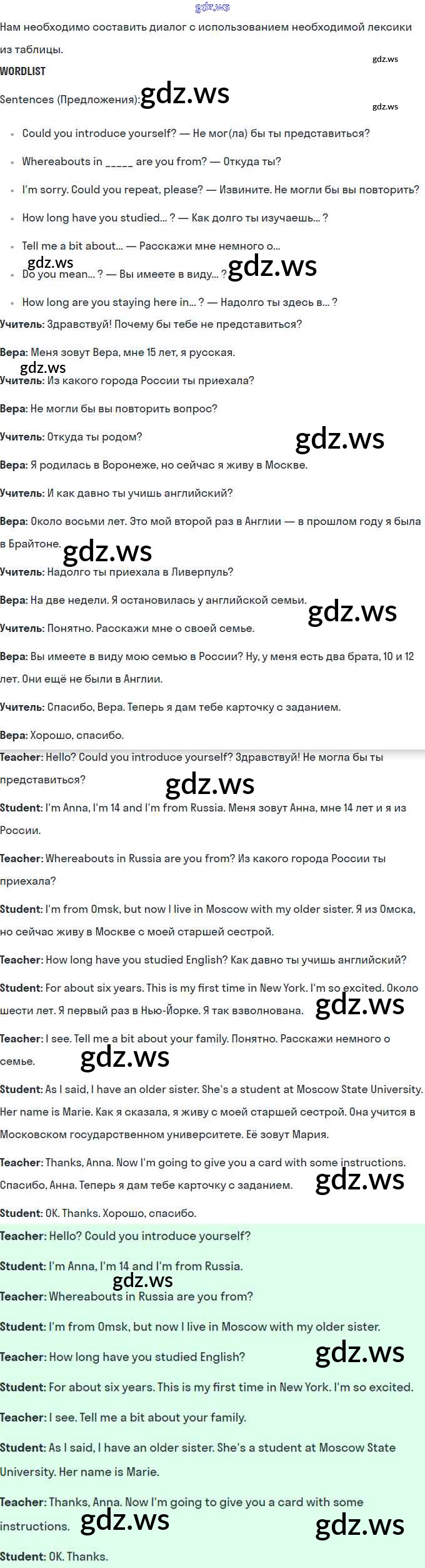 Нам необходимо составить диалог с использованием необходимой лексики из таблицы.

WORDLIST

Sentences (Предложения):

• Could you introduce yourself? — Не мог(ла) бы ты представиться?
• Whereabouts in ____ are you from? — Откуда ты?
• I'm sorry. Could you repeat, please? — Извините. Не могли бы вы повторить?
• How long have you studied... ? — Как долго ты изучаешь... ?
• Tell me a bit about... — Расскажи мне немного о...
• Do you mean... ? — Вы имеете в виду... ?
• How long are you staying here in... ? — Надолго ты здесь в... ?

Учитель: Здравствуй! Почему бы тебе не представиться?

Вера: Меня зовут Вера, мне 15 лет, я русская.

Учитель: Из какого города России ты приехала?

Вера: Не могли бы вы повторить вопрос?

Учитель: Откуда ты родом?

Вера: Я родилась в Воронеже, но сейчас я живу в Москве.

Учитель: И как давно ты учишь английский?

Вера: Около восьми лет. Это мой второй раз в Англии — в прошлом году я была в Брайтоне.

Учитель: Надолго ты приехала в Ливерпуль?

Вера: На две недели. Я остановилась у английской семьи.

Учитель: Понятно. Расскажи мне о своей семье.

Вера: Вы имеете в виду мою семью в России? Ну, у меня есть два брата, 10 и 12 лет. Они ещё не были в Англии.

Учитель: Спасибо, Вера. Теперь я дам тебе карточку с заданием.

Вера: Хорошо, спасибо.

Teacher: Hello? Could you introduce yourself? Здравствуй! Не могла бы ты представиться?

Student: I'm Anna, I'm 14 and I'm from Russia. Меня зовут Анна, мне 14 лет и я из России.

Teacher: Whereabouts in Russia are you from? Из какого города России ты приехала?

Student: I'm from Omsk, but now I live in Moscow with my older sister. Я из Омска, но сейчас живу в Москве с моей старшей сестрой.

Teacher: How long have you studied English? Как давно ты учишь английский?

Student: For about six years. This is my first time in New York. I'm so excited. Около шести лет. Я первый раз в Нью-Йорке. Я так взволнована.

Teacher: I see. Tell me a bit about your family. Понятно. Расскажи немного о семье.

Student: As I said, I have an older sister. She's a student at Moscow State University. Her name is Marie. Как я сказала, я живу с моей старшей сестрой. Она учится в Московском государственном университете. Её зовут Мария.

Teacher: Thanks, Anna. Now I'm going to give you a card with some instructions. Спасибо, Анна. Теперь я дам тебе карточку с заданием.

Student: OK. Thanks. Хорошо, спасибо.

Teacher: Hello? Could you introduce yourself?

Student: I'm Anna, I'm 14 and I'm from Russia.

Teacher: Whereabouts in Russia are you from?

Student: I'm from Omsk, but now I live in Moscow with my older sister.

Teacher: How long have you studied English?

Student: For about six years. This is my first time in New York. I'm so excited.

Teacher: I see. Tell me a bit about your family.

Student: As I said, I have an older sister. She's a student at Moscow State University. Her name is Marie.

Teacher: Thanks, Anna. Now I'm going to give you a card with some instructions.

Student: OK. Thanks.

gdz.ws